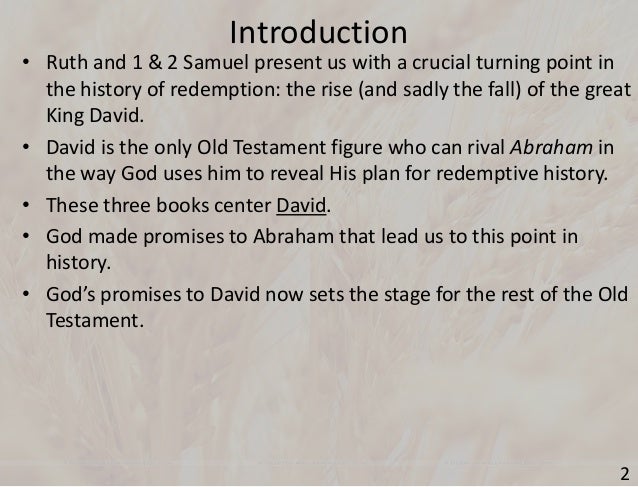 Introduction

• Ruth and 1 & 2 Samuel present us with a crucial turning point in the history of redemption: the rise (and sadly the fall) of the great King David.
• David is the only Old Testament figure who can rival Abraham in the way God uses him to reveal His plan for redemptive history.
• These three books center David.
• God made promises to Abraham that lead us to this point in history.
• God's promises to David now sets the stage for the rest of the Old Testament.

2